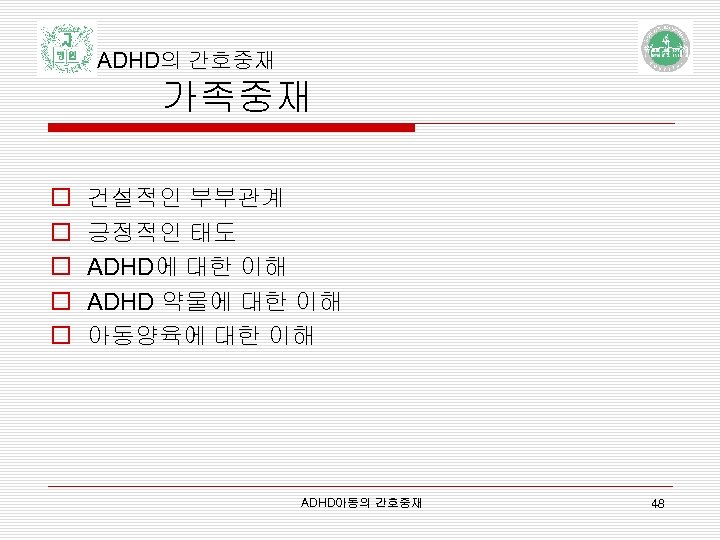 ADHD의 간호중재
가족중재

건설적인 부부관계
긍정적인 태도
ADHD에 대한 이해
ADHD 약물에 대한 이해
아동양육에 대한 이해

ADHD아동의 간호중재

48